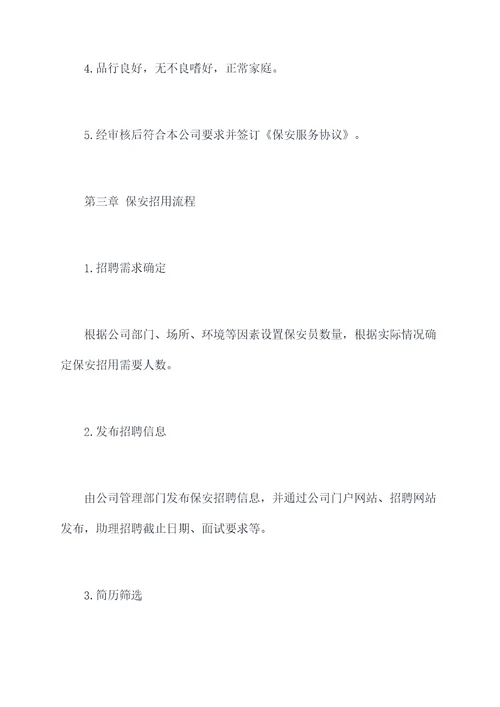 4.品行良好，无不良嗜好，正常家庭。

5.经审核后符合本公司要求并签订《保安服务协议》。

第三章 保安招用流程

1.招聘需求确定

根据公司部门、场所、环境等因素设置保安员数量，根据实际情况确定保安招用需要人数。

2.发布招聘信息

由公司管理部门发布保安招聘信息，并通过公司门户网站、招聘网站发布，助理招聘截止日期、面试要求等。

3.简历筛选